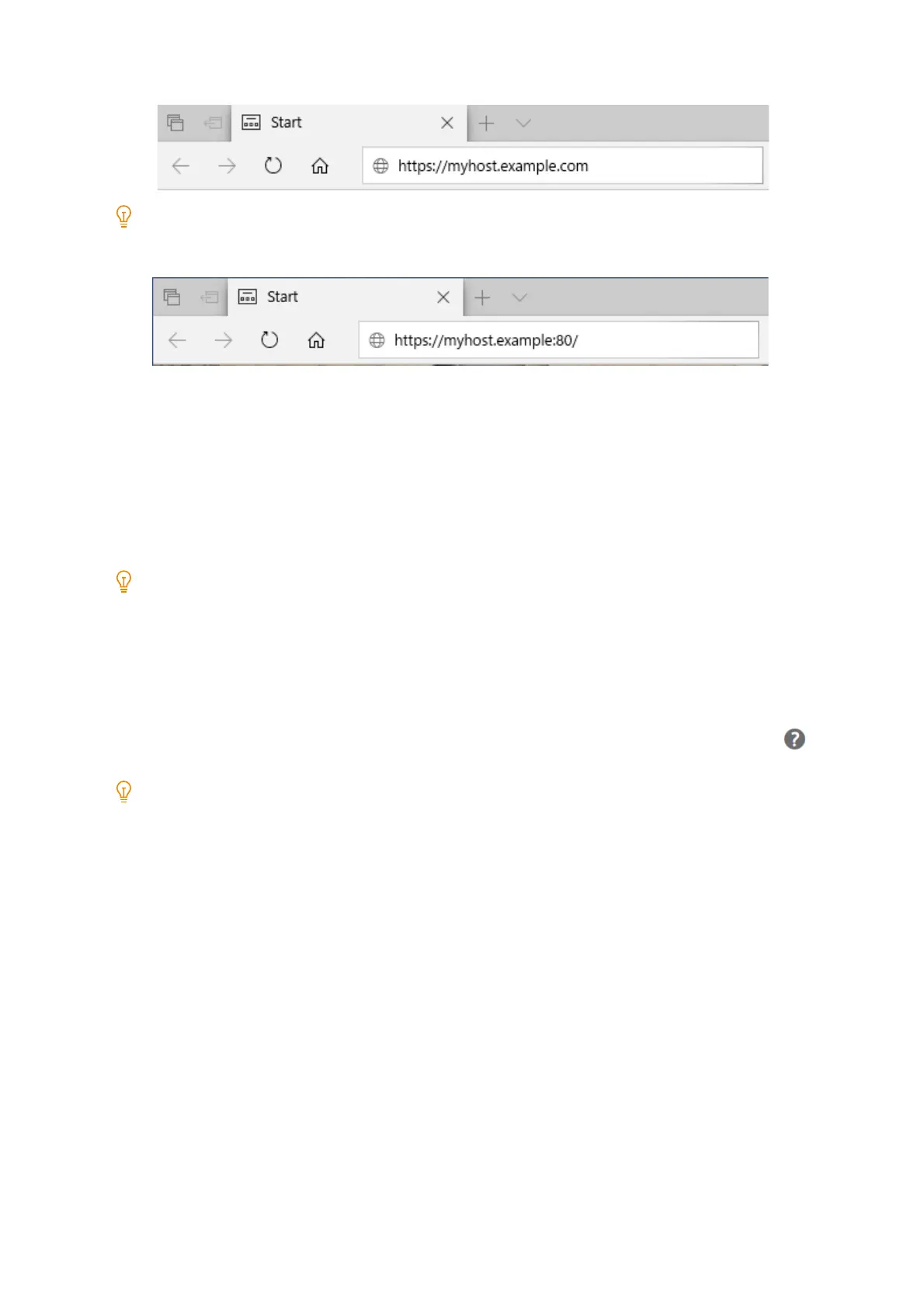 Start

https://myhost.example.com

Start

https://myhost.example:80/